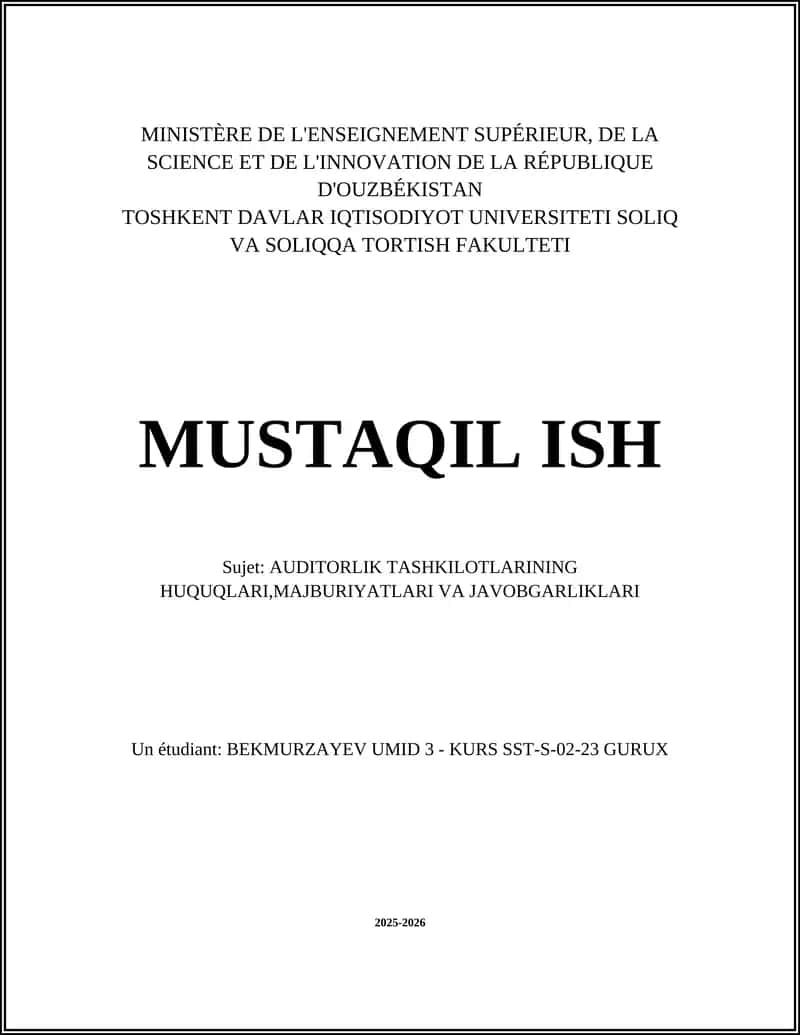 MINISTÈRE DE L'ENSEIGNEMENT SUPÉRIEUR, DE LA SCIENCE ET DE L'INNOVATION DE LA RÉPUBLIQUE D'OUZBÉKISTAN
TOSHKENT DAVLAR IQTISODIYOT UNIVERSITETI SOLIQ VA SOLIQQA TORTISH FAKULTETI

MUSTAQIL ISH

Sujet: AUDITORLIK TASHKILOTLARINING HUQUQLARI,MAJBURIYATLARI VA JAVOBGARLIKLARI

Un étudiant: BEKMURZAYEV UMID 3 - KURS SST-S-02-23 GURUX

2025-2026